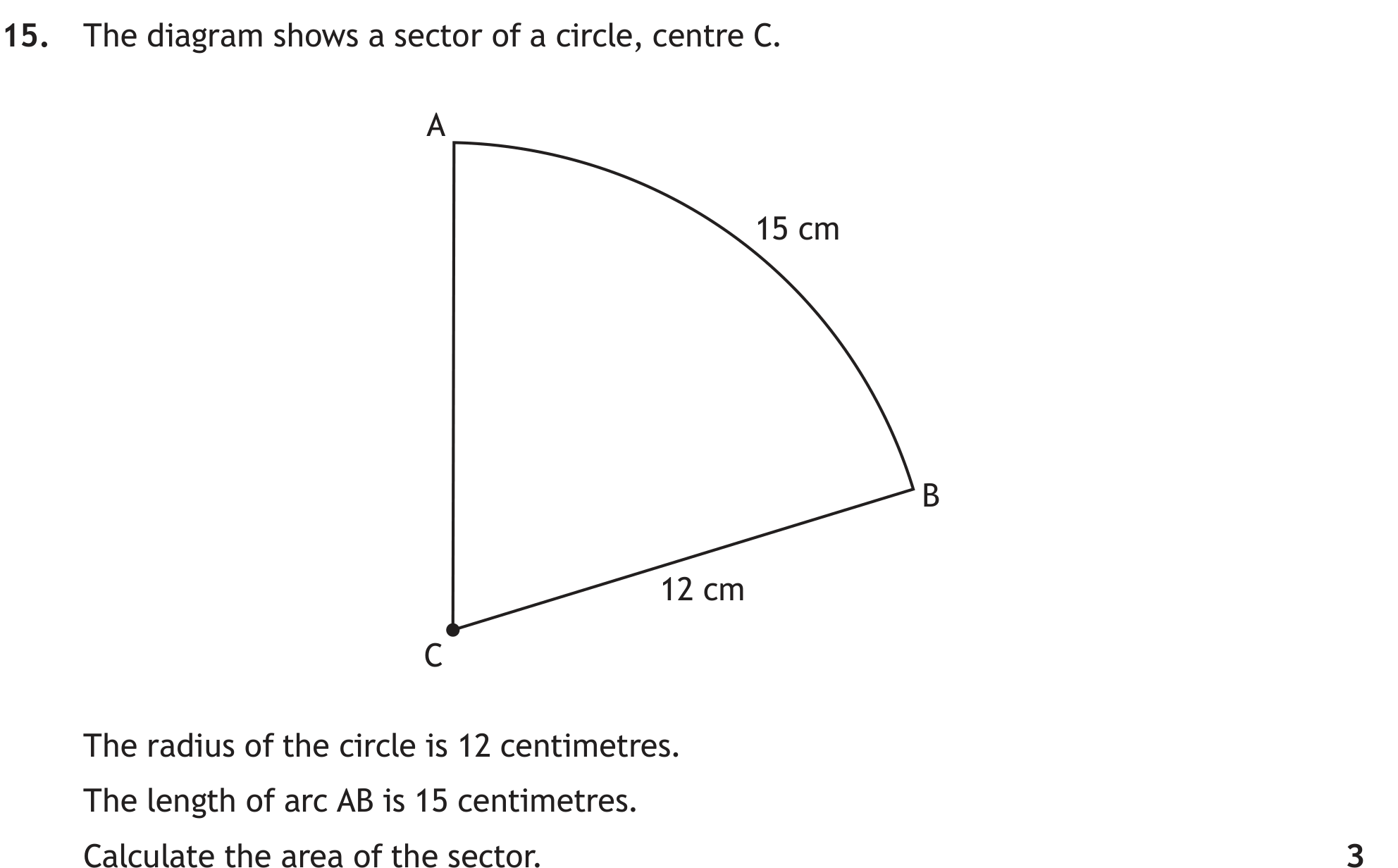 15. The diagram shows a sector of a circle, centre C.

A

15 cm

B

12 cm

C

The radius of the circle is 12 centimetres.

The length of arc AB is 15 centimetres.

Calculate the area of the sector.

3